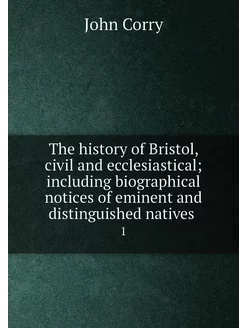 John Corry

The history of Bristol, civil and ecclesiastical; including biographical notices of eminent and distinguished natives

1